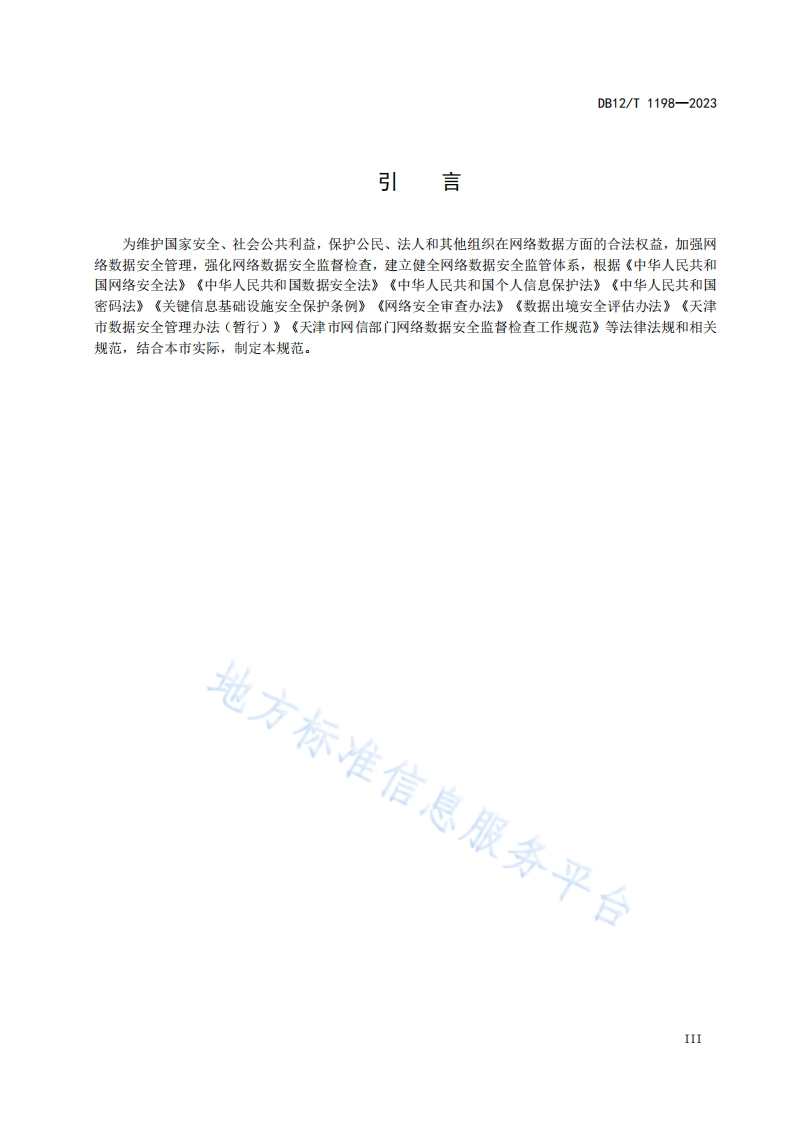 DB12/T 1198—2023

引　言

为维护国家安全、社会公共利益，保护公民、法人和其他组织在网络数据方面的合法权益，加强网络数据安全管理，强化网络数据安全监督检查，建立健全网络数据安全监管体系，根据《中华人民共和国网络安全法》《中华人民共和国数据安全法》《中华人民共和国个人信息保护法》《中华人民共和国密码法》《关键信息基础设施安全保护条例》《网络安全审查办法》《数据出境安全评估办法》《天津市数据安全管理办法（暂行）》《天津市网信部门网络数据安全监督检查工作规范》等法律法规和相关规范，结合本市实际，制定本规范。

地方标准信息服务平台

III